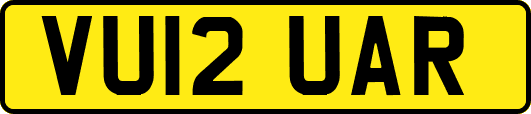 VU12 UAR